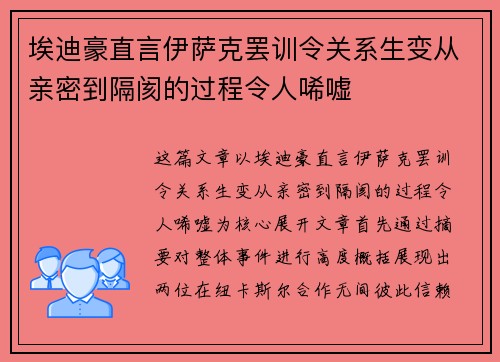 埃迪豪直言伊萨克罢训令关系生变从亲密到隔阂的过程令人唏嘘

这篇文章以埃迪豪直言伊萨克罢训令关系生变从亲密到隔阂的过程令人唏嘘为核心展开文章首先通过摘要对整体事件进行高度概括展现出两位在纽卡斯尔合作无间彼此信赖